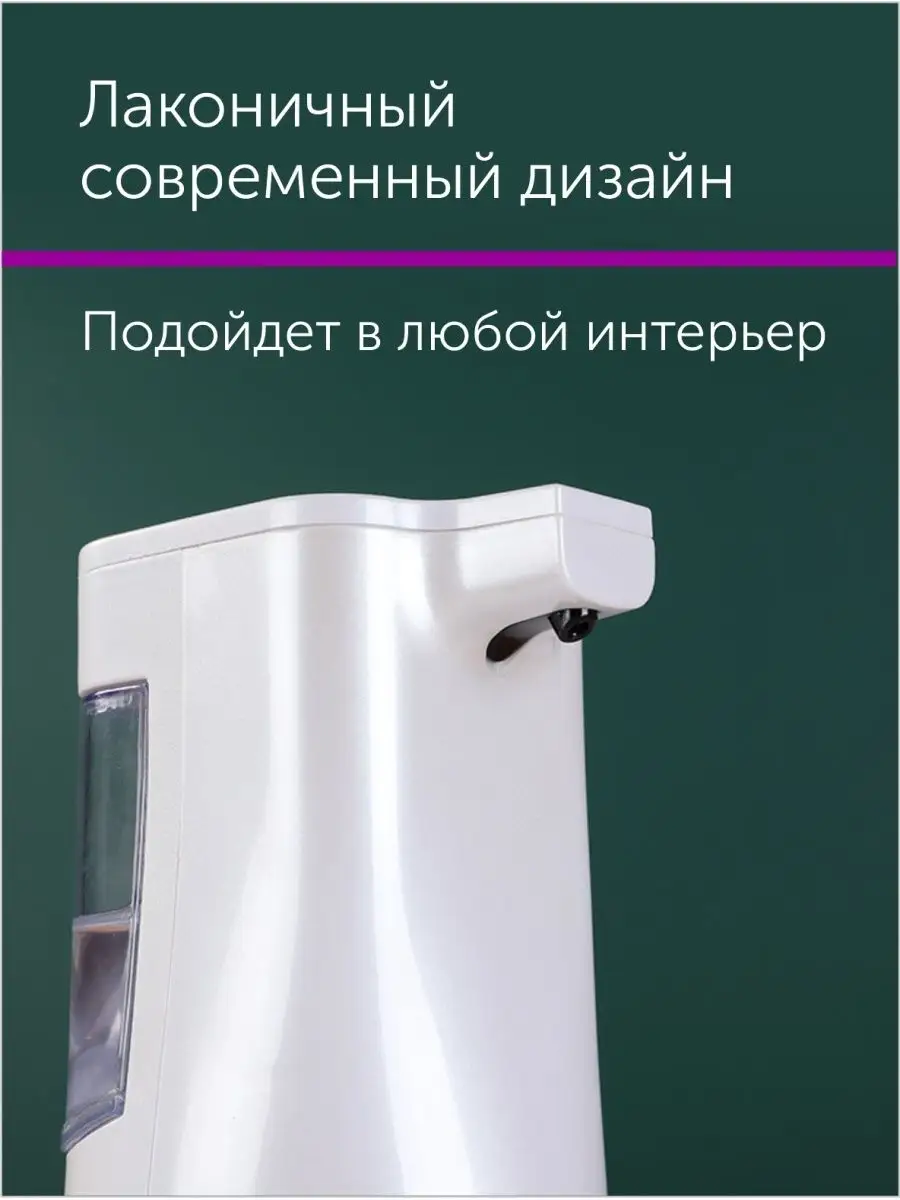 Лаконичный современный дизайн

Подойдет в любой интерьер